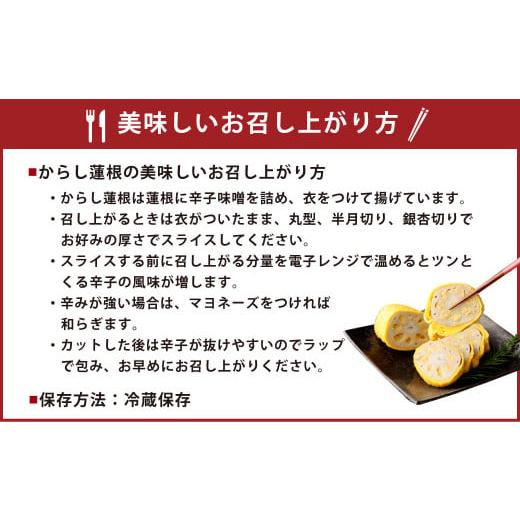 美味しいお召し上がり方

■からし蓮根の美味しいお召し上がり方

・からし蓮根は蓮根に辛子味噌を詰め、衣をつけて揚げています。

・召し上がるときは衣がついたまま、丸型、半月切り、銀杏切りでお好みの厚さでスライスしてください。

・スライスする前に召し上がる分量を電子レンジで温めるとツンとくる辛子の風味が増します。

・辛みが強い場合は、マヨネーズをつければ和らぎます。

・カットした後は辛子が抜けやすいのでラップで包み、お早めにお召し上がりください。

■保存方法：冷蔵保存